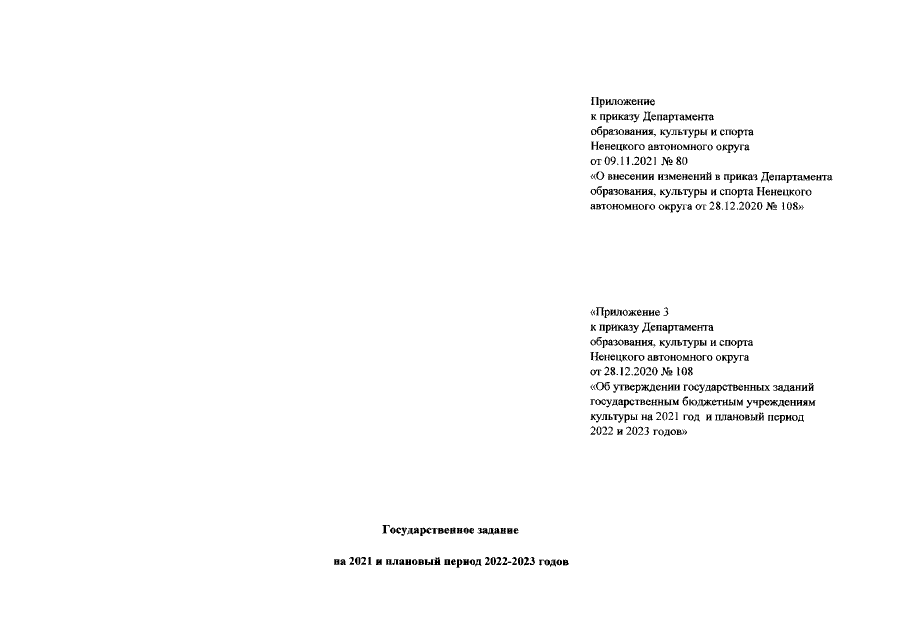 Приложение
к приказу Департамента
образования, культуры и спорта
Ненецкого автономного округа
от 09.11.2021 № 80
«О внесении изменений в приказ Департамента образования, культуры и спорта Ненецкого автономного округа от 28.12.2020 № 108»

«Приложение 3
к приказу Департамента
образования, культуры и спорта
Ненецкого автономного округа
от 28.12.2020 № 108
«Об утверждении государственных заданий государственным бюджетным учреждениям культуры на 2021 год и плановый период 2022 и 2023 годов»

Государственное задание

на 2021 и плановый период 2022-2023 годов